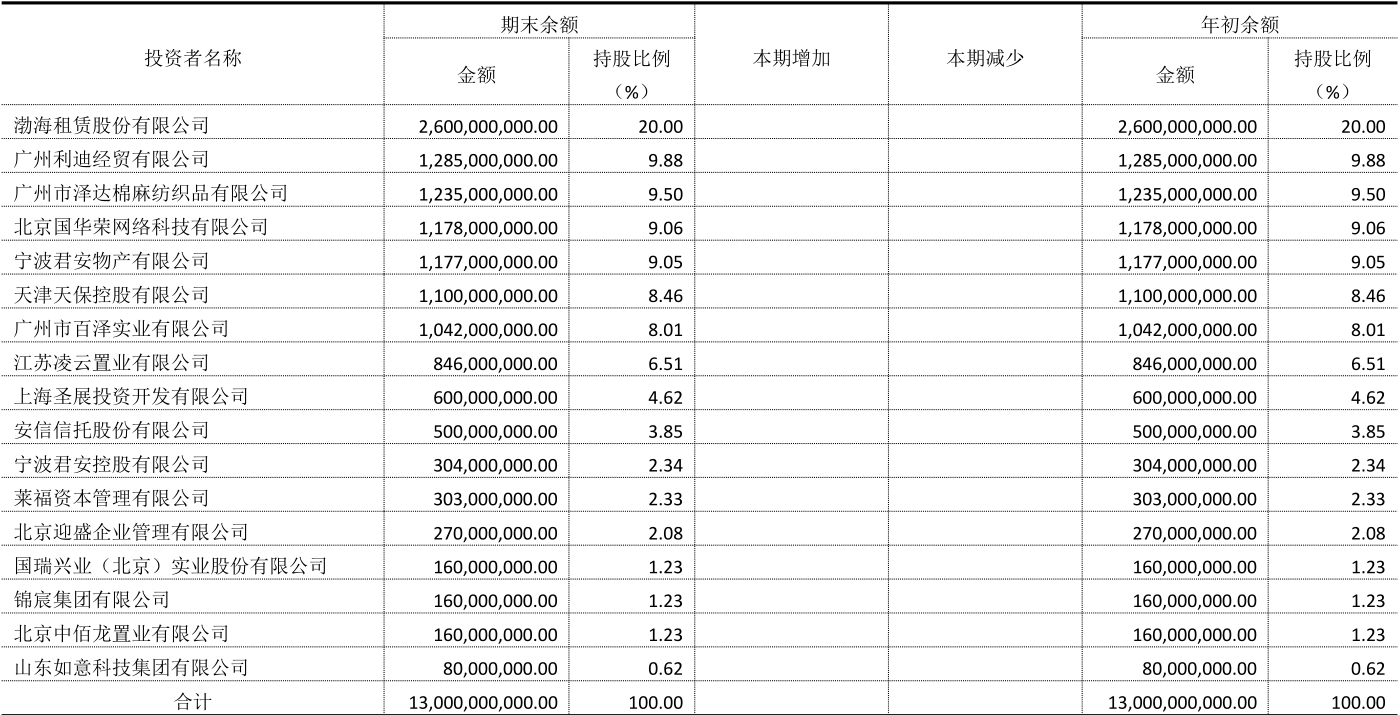 | 投资者名称 | 期末余额 金额 | 期末余额 持股比例（%） | 本期增加 | 本期减少 | 年初余额 金额 | 年初余额 持股比例（%） |
|---|---|---|---|---|---|---|
| 渤海租赁股份有限公司 | 2,600,000,000.00 | 20.00 | | | 2,600,000,000.00 | 20.00 |
| 广州利迪经贸有限公司 | 1,285,000,000.00 | 9.88 | | | 1,285,000,000.00 | 9.88 |
| 广州市泽达棉麻纺织品有限公司 | 1,235,000,000.00 | 9.50 | | | 1,235,000,000.00 | 9.50 |
| 北京国华荣网络科技有限公司 | 1,178,000,000.00 | 9.06 | | | 1,178,000,000.00 | 9.06 |
| 宁波君安物产有限公司 | 1,177,000,000.00 | 9.05 | | | 1,177,000,000.00 | 9.05 |
| 天津天保控股有限公司 | 1,100,000,000.00 | 8.46 | | | 1,100,000,000.00 | 8.46 |
| 广州市百泽实业有限公司 | 1,042,000,000.00 | 8.01 | | | 1,042,000,000.00 | 8.01 |
| 江苏凌云置业有限公司 | 846,000,000.00 | 6.51 | | | 846,000,000.00 | 6.51 |
| 上海圣展投资开发有限公司 | 600,000,000.00 | 4.62 | | | 600,000,000.00 | 4.62 |
| 安信信托股份有限公司 | 500,000,000.00 | 3.85 | | | 500,000,000.00 | 3.85 |
| 宁波君安控股有限公司 | 304,000,000.00 | 2.34 | | | 304,000,000.00 | 2.34 |
| 莱福资本管理有限公司 | 303,000,000.00 | 2.33 | | | 303,000,000.00 | 2.33 |
| 北京迎盛企业管理有限公司 | 270,000,000.00 | 2.08 | | | 270,000,000.00 | 2.08 |
| 国瑞兴业（北京）实业股份有限公司 | 160,000,000.00 | 1.23 | | | 160,000,000.00 | 1.23 |
| 锦宸集团有限公司 | 160,000,000.00 | 1.23 | | | 160,000,000.00 | 1.23 |
| 北京中佰龙置业有限公司 | 160,000,000.00 | 1.23 | | | 160,000,000.00 | 1.23 |
| 山东如意科技集团有限公司 | 80,000,000.00 | 0.62 | | | 80,000,000.00 | 0.62 |
| 合计 | 13,000,000,000.00 | 100.00 | | | 13,000,000,000.00 | 100.00 |